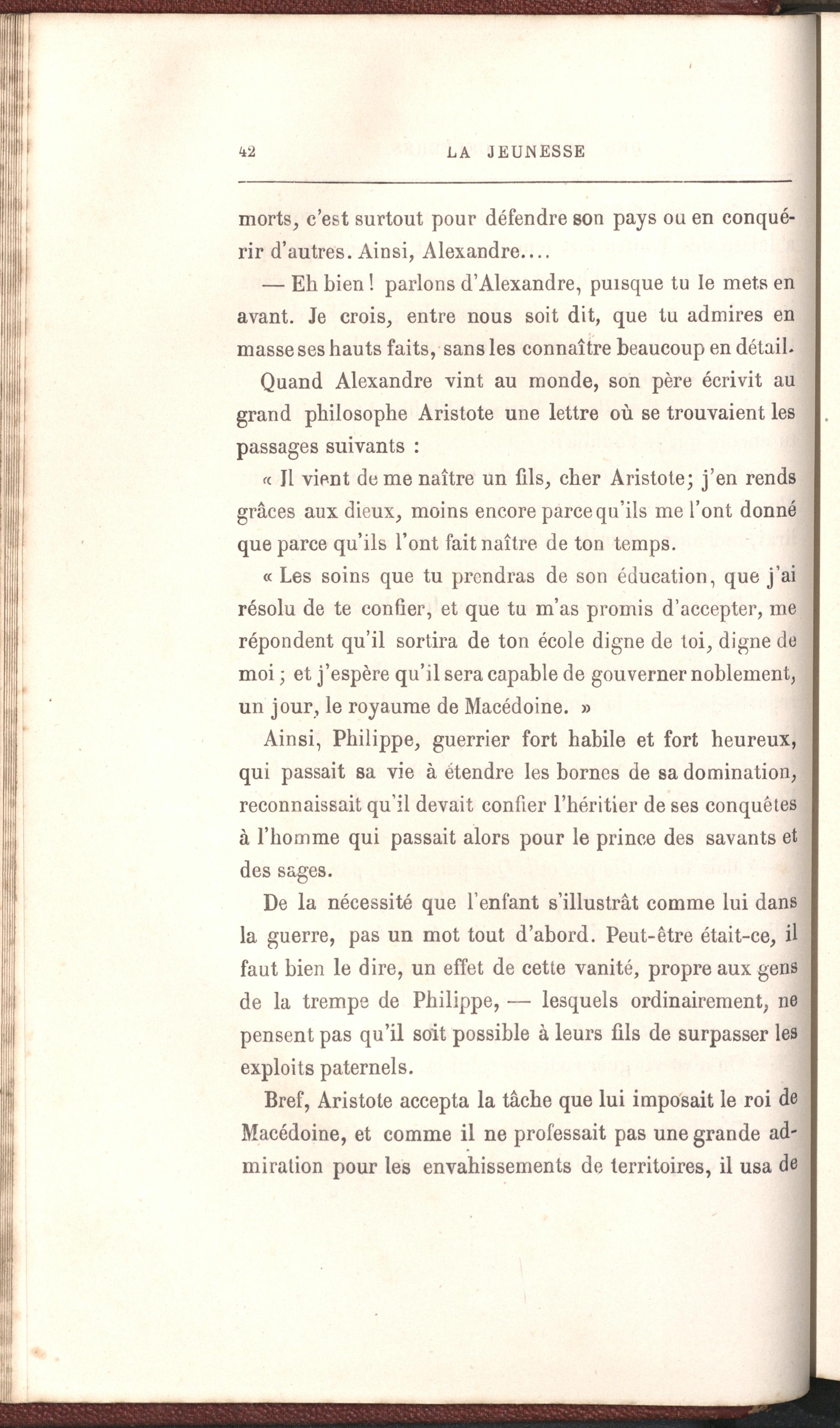 42 LA JEUNESSE

morts, c'est surtout pour défendre son pays ou en conquérir d'autres. Ainsi, Alexandre....

— Eh bien ! parlons d'Alexandre, puisque tu le mets en avant. Je crois, entre nous soit dit, que tu admires en masse ses hauts faits, sans les connaître beaucoup en détail.

Quand Alexandre vint au monde, son père écrivit au grand philosophe Aristote une lettre où se trouvaient les passages suivants :

« Il vient de me naître un fils, cher Aristote; j'en rends grâces aux dieux, moins encore parce qu'ils me l'ont donné que parce qu'ils l'ont fait naître de ton temps.

« Les soins que tu prendras de son éducation, que j'ai résolu de te confier, et que tu m'as promis d'accepter, me répondent qu'il sortira de ton école digne de toi, digne de moi ; et j'espère qu'il sera capable de gouverner noblement, un jour, le royaume de Macédoine. »

Ainsi, Philippe, guerrier fort habile et fort heureux, qui passait sa vie à étendre les bornes de sa domination, reconnaissait qu'il devait confier l'héritier de ses conquêtes à l'homme qui passait alors pour le prince des savants et des sages.

De la nécessité que l'enfant s'illustrât comme lui dans la guerre, pas un mot tout d'abord. Peut-être était-ce, il faut bien le dire, un effet de cette vanité, propre aux gens de la trempe de Philippe, — lesquels ordinairement, ne pensent pas qu'il soit possible à leurs fils de surpasser les exploits paternels.

Bref, Aristote accepta la tâche que lui imposait le roi de Macédoine, et comme il ne professait pas une grande admiration pour les envahissements de territoires, il usa de